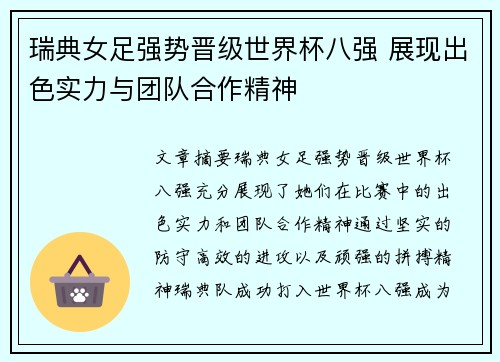 瑞典女足强势晋级世界杯八强 展现出色实力与团队合作精神

文章摘要瑞典女足强势晋级世界杯八强充分展现了她们在比赛中的出色实力和团队合作精神通过坚实的防守高效的进攻以及顽强的拼搏精神瑞典队成功打入世界杯八强成为